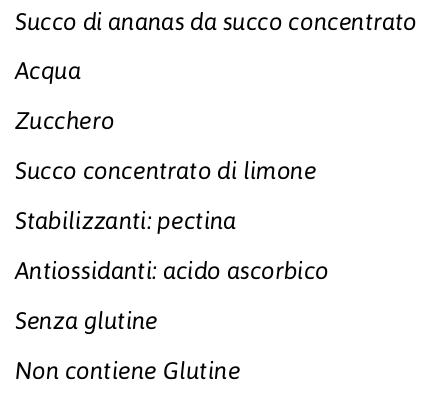 Succo di ananas da succo concentrato

Acqua

Zucchero

Succo concentrato di limone

Stabilizzanti: pectina

Antiossidanti: acido ascorbico

Senza glutine

Non contiene Glutine